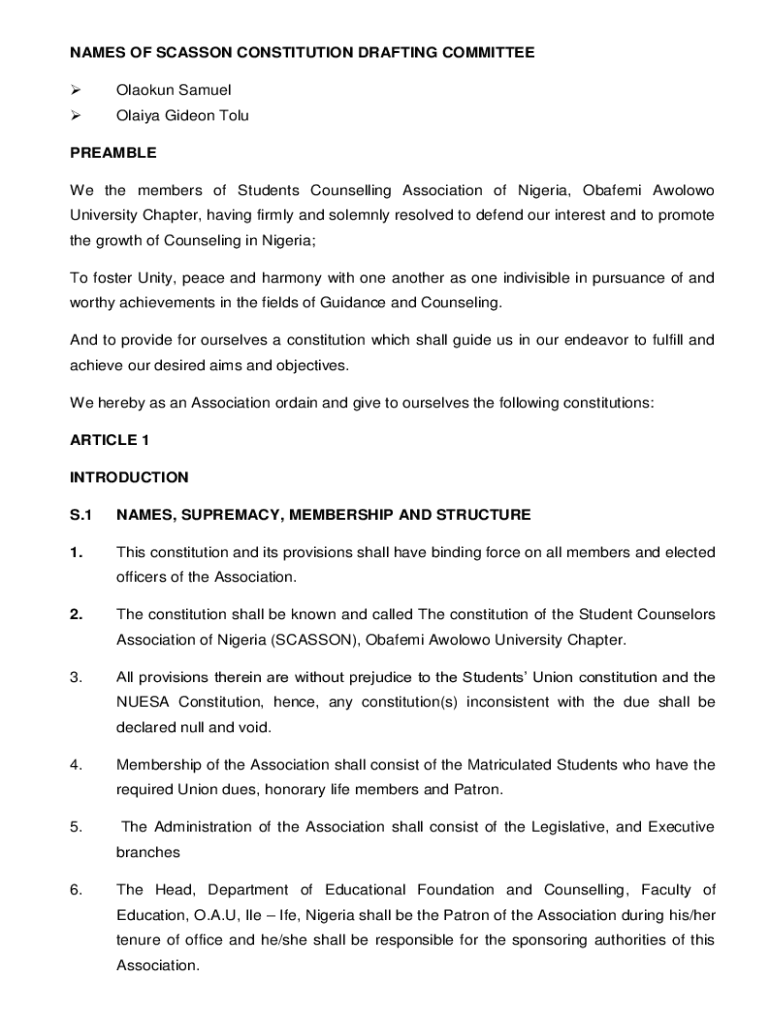 NAMES OF SCASSON CONSTITUTION DRAFTING COMMITTEE

➢ Olaokun Samuel

➢ Olaiya Gideon Tolu

PREAMBLE

We the members of Students Counselling Association of Nigeria, Obafemi Awolowo University Chapter, having firmly and solemnly resolved to defend our interest and to promote the growth of Counseling in Nigeria;

To foster Unity, peace and harmony with one another as one indivisible in pursuance of and worthy achievements in the fields of Guidance and Counseling.

And to provide for ourselves a constitution which shall guide us in our endeavor to fulfill and achieve our desired aims and objectives.

We hereby as an Association ordain and give to ourselves the following constitutions:

ARTICLE 1

INTRODUCTION

S.1 NAMES, SUPREMACY, MEMBERSHIP AND STRUCTURE

1. This constitution and its provisions shall have binding force on all members and elected officers of the Association.

2. The constitution shall be known and called The constitution of the Student Counselors Association of Nigeria (SCASSON), Obafemi Awolowo University Chapter.

3. All provisions therein are without prejudice to the Students' Union constitution and the NUESA Constitution, hence, any constitution(s) inconsistent with the due shall be declared null and void.

4. Membership of the Association shall consist of the Matriculated Students who have the required Union dues, honorary life members and Patron.

5. The Administration of the Association shall consist of the Legislative, and Executive branches

6. The Head, Department of Educational Foundation and Counselling, Faculty of Education, O.A.U, Ile – Ife, Nigeria shall be the Patron of the Association during his/her tenure of office and he/she shall be responsible for the sponsoring authorities of this Association.